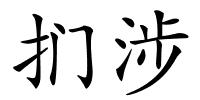 扪涉